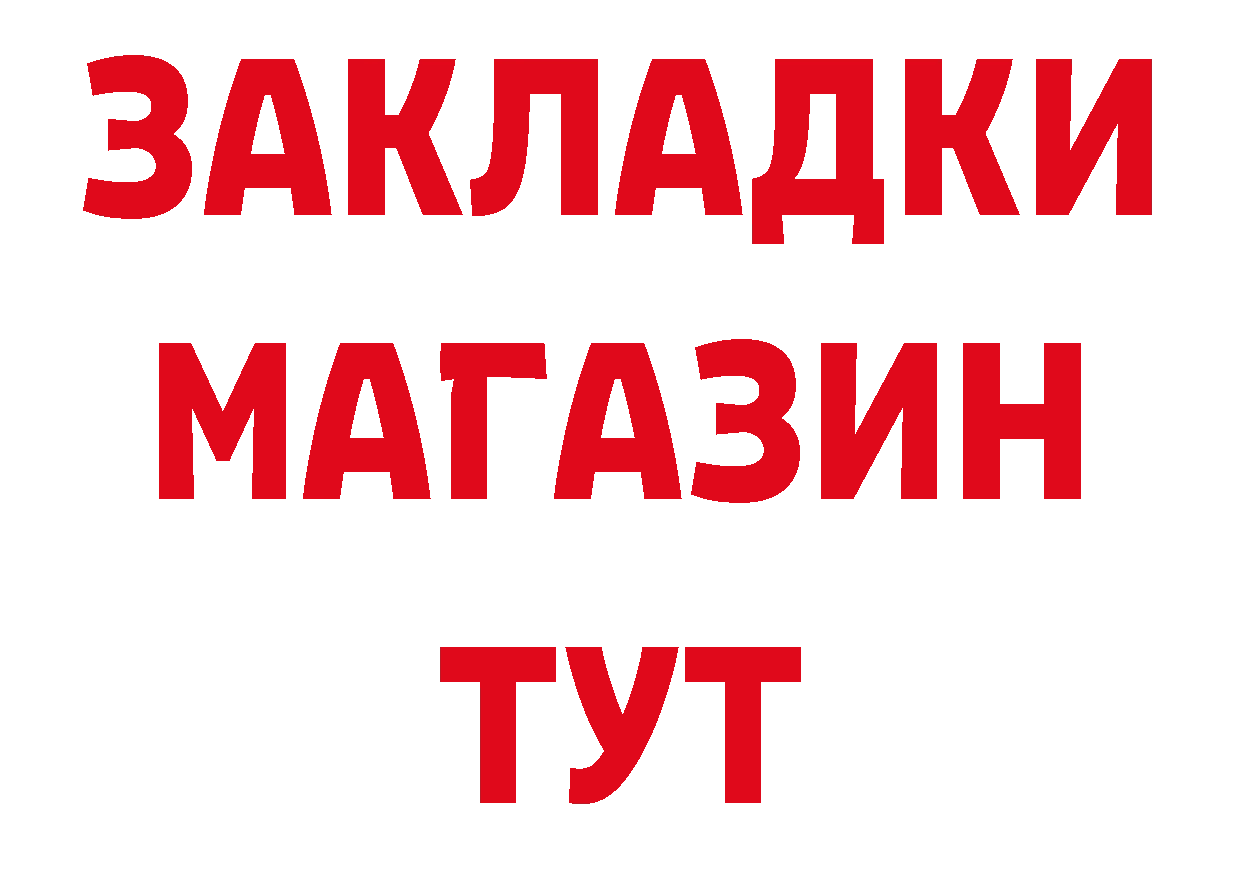 ЗАКЛАДКИ
МАГАЗИН
ТУТ